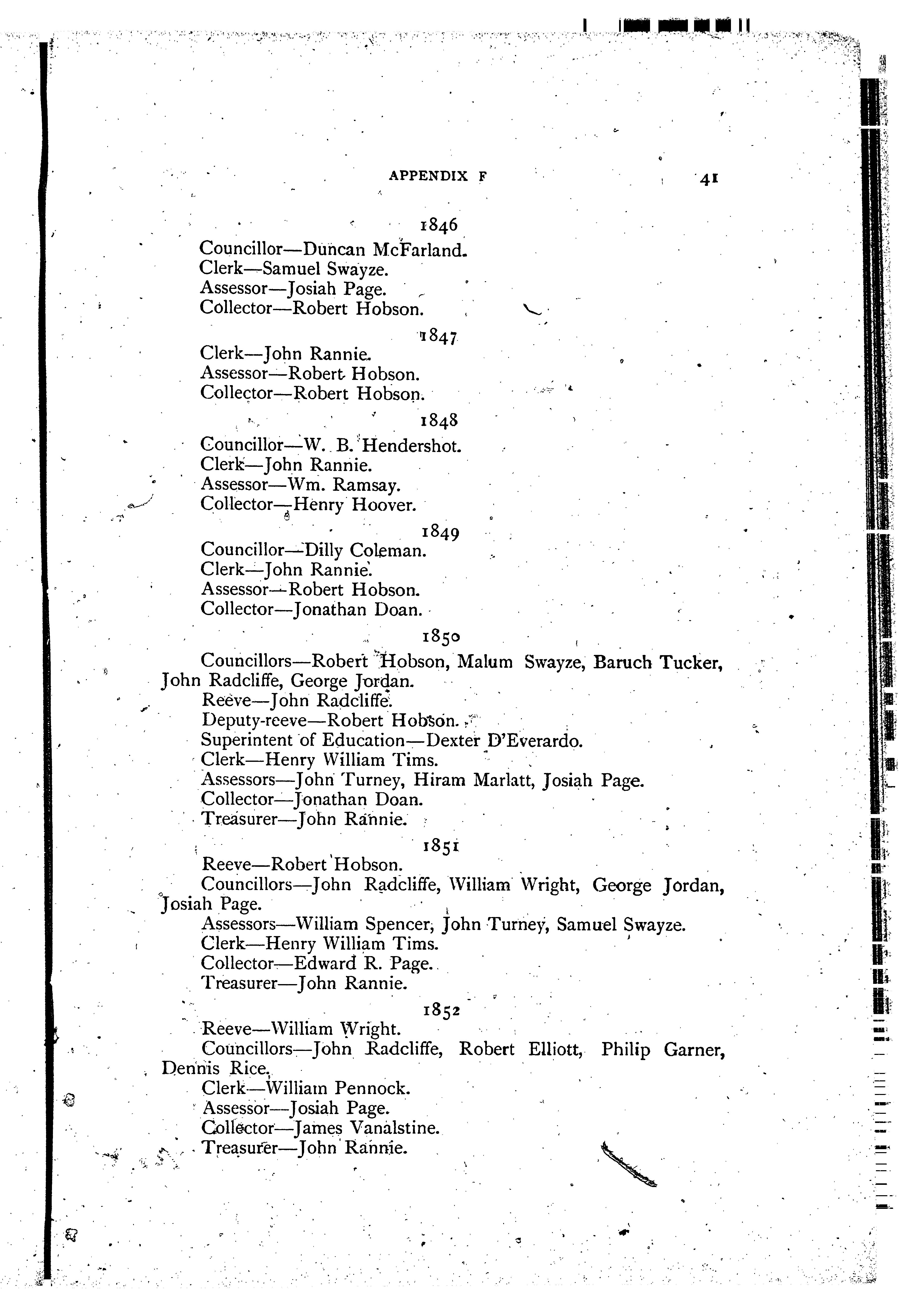 APPENDIX F 41

1846

Councillor—Duncan McFarland.
Clerk—Samuel Swayze.
Assessor—Josiah Page.
Collector—Robert Hobson.

1847

Clerk—John Rannie.
Assessor—Robert Hobson.
Collector—Robert Hobson.

1848

Councillor—W. B. Hendershot.
Clerk—John Rannie.
Assessor—Wm. Ramsay.
Collector—Henry Hoover.

1849

Councillor—Dilly Coleman.
Clerk—John Rannie.
Assessor—Robert Hobson.
Collector—Jonathan Doan.

1850

Councillors—Robert Hobson, Malum Swayze, Baruch Tucker, John Radcliffe, George Jordan.
Reeve—John Radcliffe.
Deputy-reeve—Robert Hobson.
Superintent of Education—Dexter D'Everardo.
Clerk—Henry William Tims.
Assessors—John Turney, Hiram Marlatt, Josiah Page.
Collector—Jonathan Doan.
Treasurer—John Rannie.

1851

Reeve—Robert Hobson.
Councillors—John Radcliffe, William Wright, George Jordan, Josiah Page.
Assessors—William Spencer, John Turney, Samuel Swayze.
Clerk—Henry William Tims.
Collector—Edward R. Page.
Treasurer—John Rannie.

1852

Reeve—William Wright.
Councillors—John Radcliffe, Robert Elliott, Philip Garner, Dennis Rice.
Clerk—William Pennock.
Assessor—Josiah Page.
Collector—James Vanalstine.
Treasurer—John Rannie.